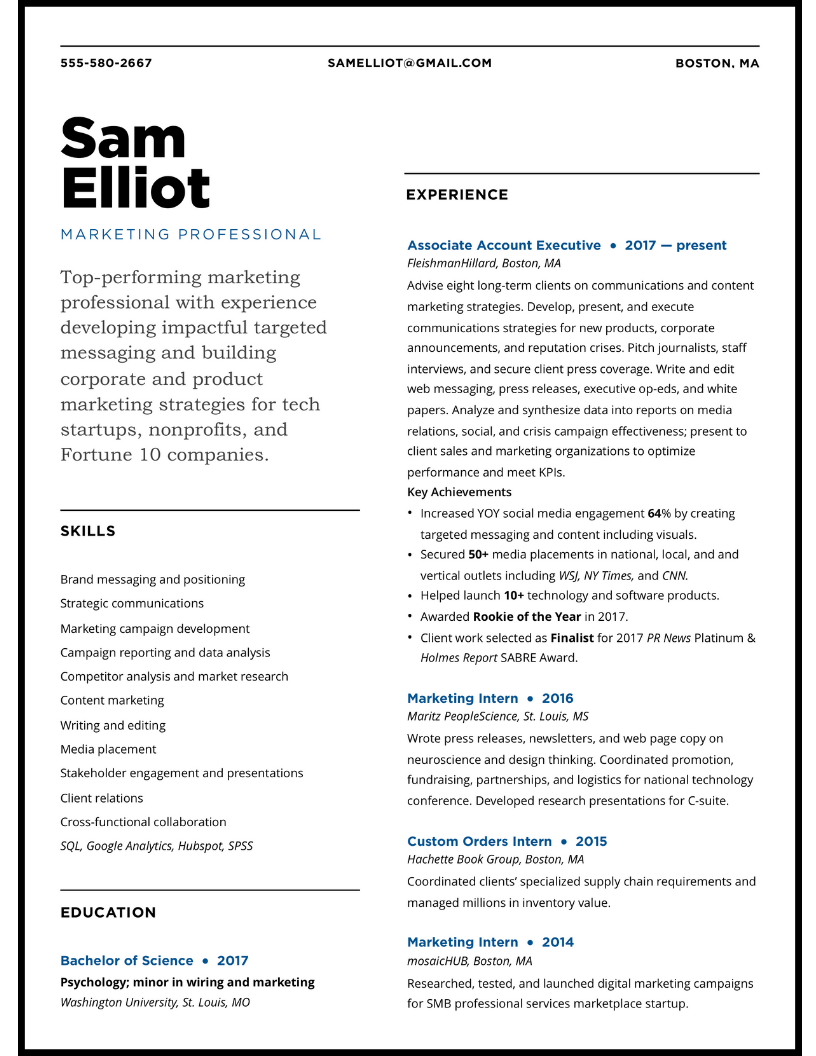 555-580-2667 SAMELLIOT@GMAIL.COM BOSTON, MA

Sam Elliot

MARKETING PROFESSIONAL

Top-performing marketing professional with experience developing impactful targeted messaging and building corporate and product marketing strategies for tech startups, nonprofits, and Fortune 10 companies.

SKILLS

Brand messaging and positioning
Strategic communications
Marketing campaign development
Campaign reporting and data analysis
Competitor analysis and market research
Content marketing
Writing and editing
Media placement
Stakeholder engagement and presentations
Client relations
Cross-functional collaboration
SQL, Google Analytics, Hubspot, SPSS

EDUCATION

Bachelor of Science • 2017
Psychology; minor in wiring and marketing
Washington University, St. Louis, MO

EXPERIENCE

Associate Account Executive • 2017 — present
FleishmanHillard, Boston, MA
Advise eight long-term clients on communications and content marketing strategies. Develop, present, and execute communications strategies for new products, corporate announcements, and reputation crises. Pitch journalists, staff interviews, and secure client press coverage. Write and edit web messaging, press releases, executive op-eds, and white papers. Analyze and synthesize data into reports on media relations, social, and crisis campaign effectiveness; present to client sales and marketing organizations to optimize performance and meet KPIs.
Key Achievements
• Increased YOY social media engagement 64% by creating targeted messaging and content including visuals.
• Secured 50+ media placements in national, local, and and vertical outlets including WSJ, NY Times, and CNN.
• Helped launch 10+ technology and software products.
• Awarded Rookie of the Year in 2017.
• Client work selected as Finalist for 2017 PR News Platinum & Holmes Report SABRE Award.

Marketing Intern • 2016
Maritz PeopleScience, St. Louis, MS
Wrote press releases, newsletters, and web page copy on neuroscience and design thinking. Coordinated promotion, fundraising, partnerships, and logistics for national technology conference. Developed research presentations for C-suite.

Custom Orders Intern • 2015
Hachette Book Group, Boston, MA
Coordinated clients' specialized supply chain requirements and managed millions in inventory value.

Marketing Intern • 2014
mosaicHUB, Boston, MA
Researched, tested, and launched digital marketing campaigns for SMB professional services marketplace startup.